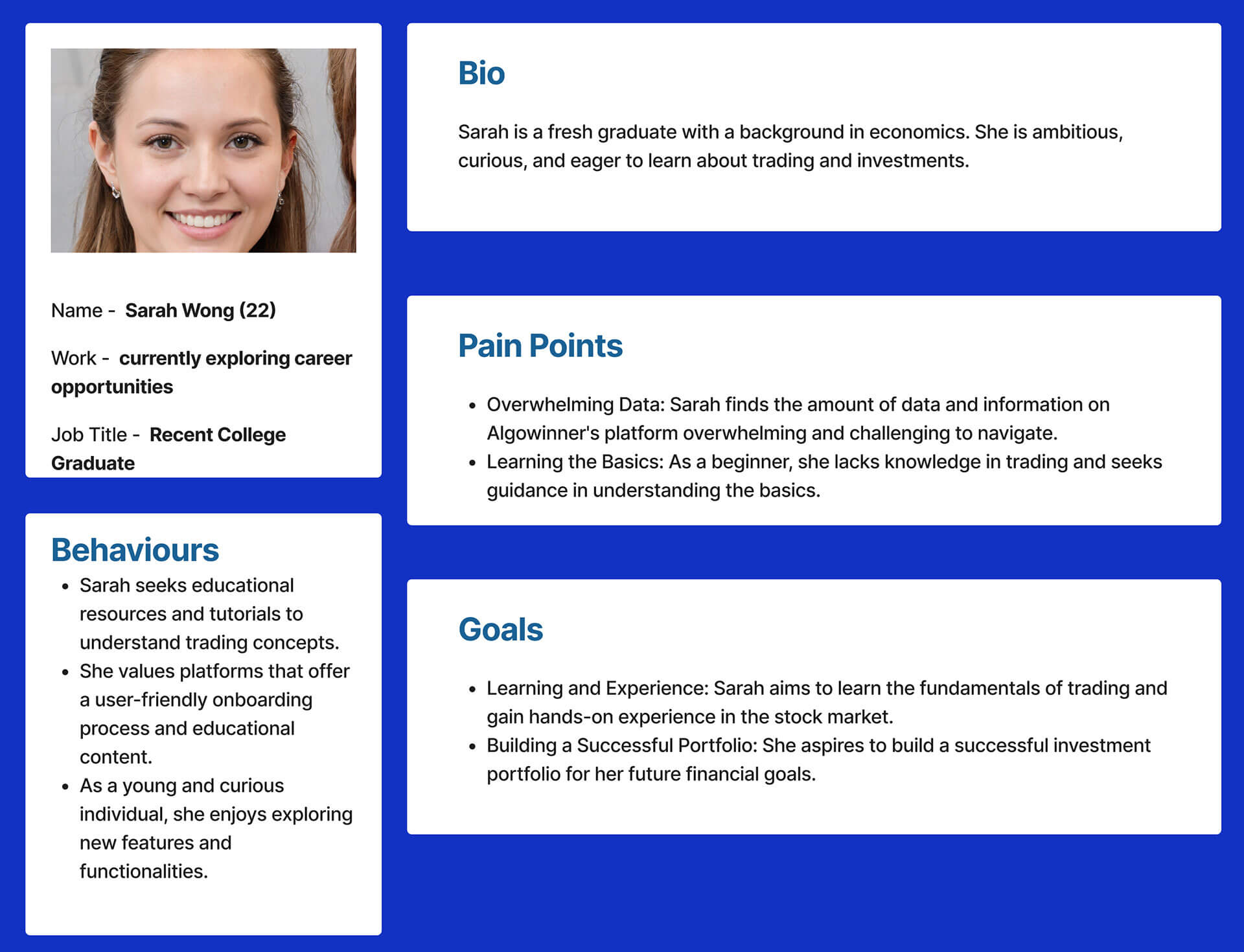 Name - Sarah Wong (22)

Work - currently exploring career opportunities

Job Title - Recent College Graduate

Behaviours

• Sarah seeks educational resources and tutorials to understand trading concepts.
• She values platforms that offer a user-friendly onboarding process and educational content.
• As a young and curious individual, she enjoys exploring new features and functionalities.

Bio

Sarah is a fresh graduate with a background in economics. She is ambitious, curious, and eager to learn about trading and investments.

Pain Points

• Overwhelming Data: Sarah finds the amount of data and information on Algowinner's platform overwhelming and challenging to navigate.
• Learning the Basics: As a beginner, she lacks knowledge in trading and seeks guidance in understanding the basics.

Goals

• Learning and Experience: Sarah aims to learn the fundamentals of trading and gain hands-on experience in the stock market.
• Building a Successful Portfolio: She aspires to build a successful investment portfolio for her future financial goals.